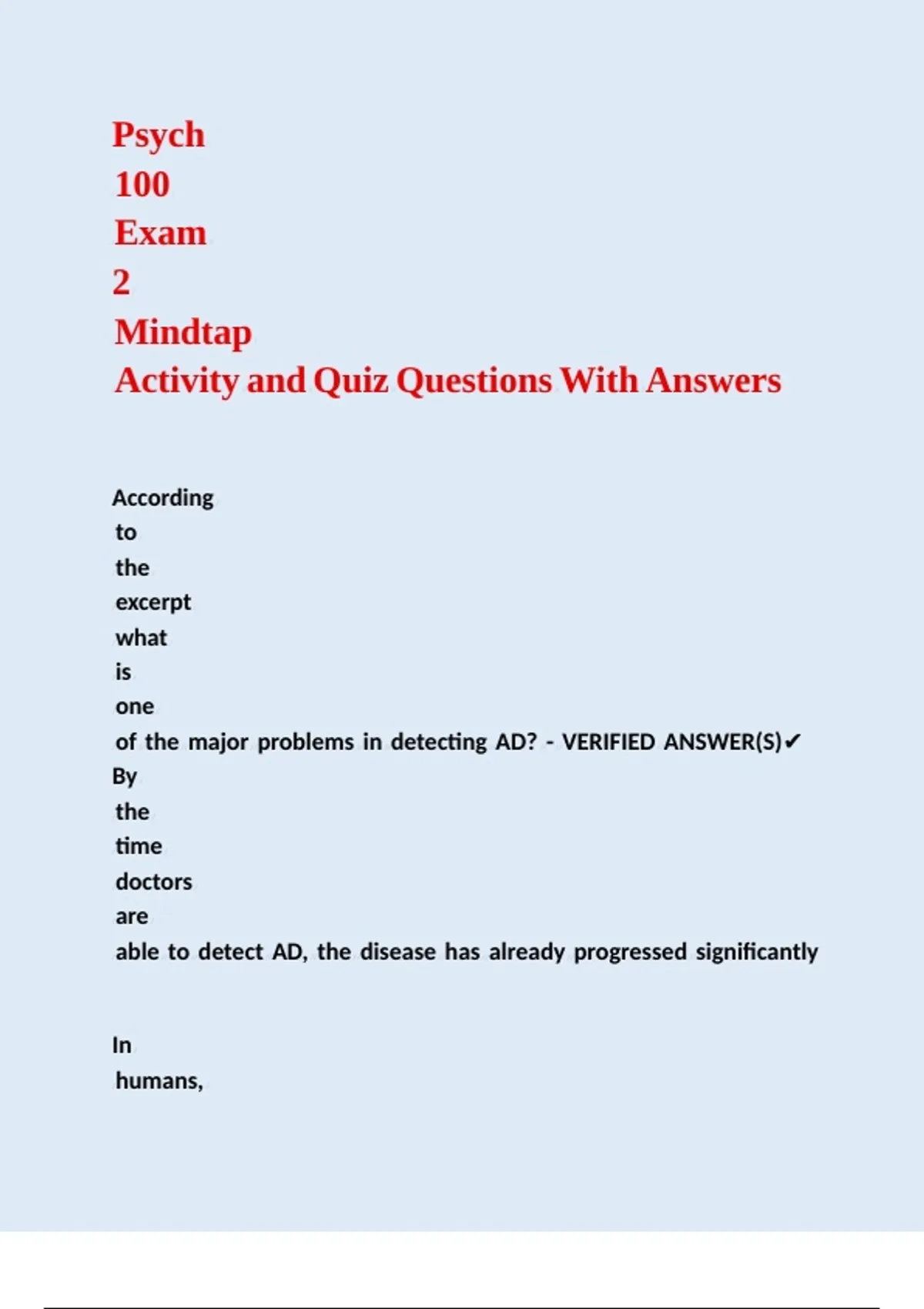 Psych 100 Exam 2 Mindtap Activity and Quiz Questions With Answers

According to the excerpt what is one of the major problems in detecting AD? - VERIFIED ANSWER(S)✔ By the time doctors are able to detect AD, the disease has already progressed significantly

In humans,